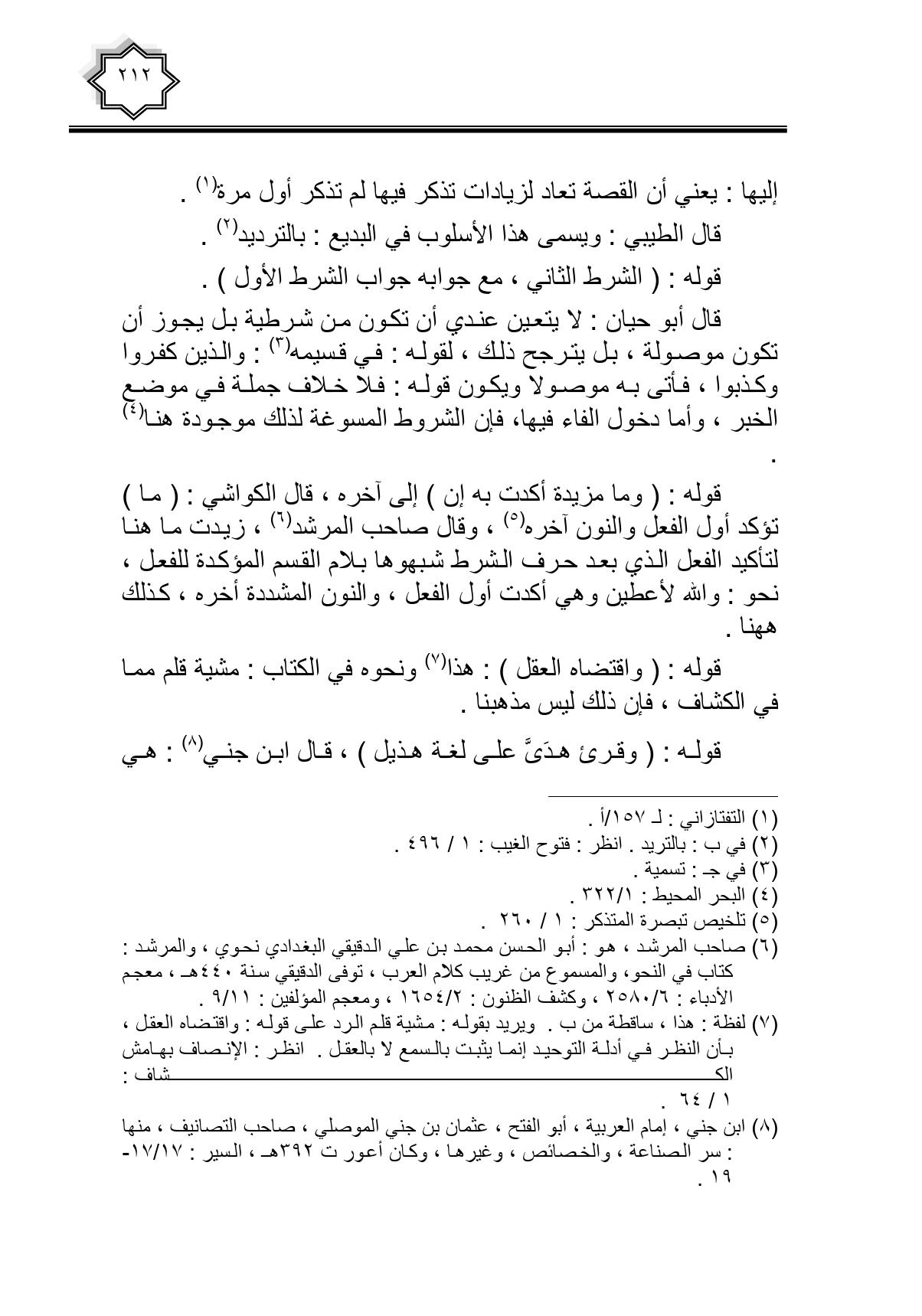 ٢١٢

إليها : يعني أن القصة تعاد لزيادات تذكر فيها لم تذكر أول مرة(١) .

قال الطيبي : ويسمى هذا الأسلوب في البديع : بالترديد(٢) .

قوله : ( الشرط الثاني ، مع جوابه جواب الشرط الأول ) .

قال أبو حيان : لا يتعين عندي أن تكون من شرطية بل يجوز أن تكون موصولة ، بل يترجح ذلك ، لقوله : في قسيمه(٣) : والذين كفروا وكذبوا ، فأتى به موصولا ويكون قوله : فلا خلاف جملة في موضع الخبر ، وأما دخول الفاء فيها، فإن الشروط المسوغة لذلك موجودة هنا(٤) .

قوله : ( وما مزيدة أكدت به إن ) إلى آخره ، قال الكواشي : ( ما ) تؤكد أول الفعل والنون آخره(٥) ، وقال صاحب المرشد(٦) ، زيدت ما هنا لتأكيد الفعل الذي بعد حرف الشرط شبهوها بلام القسم المؤكدة للفعل ، نحو : والله لأعطين وهي أكدت أول الفعل ، والنون المشددة أخره ، كذلك ههنا .

قوله : ( واقتضاه العقل ) : هذا(٧) ونحوه في الكتاب : مشية قلم مما في الكشاف ، فإن ذلك ليس مذهبنا .

قوله : ( وقرئ هدَيَّ على لغة هذيل ) ، قال ابن جني(٨) : هي

(١) التفتازاني : لـ ١٥٧/أ .
(٢) في ب : بالتريد . انظر : فتوح الغيب : ١ / ٤٩٦ .
(٣) في جـ : تسمية .
(٤) البحر المحيط : ٣٢٢/١ .
(٥) تلخيص تبصرة المتذكر : ١ / ٢٦٠ .
(٦) صاحب المرشد ، هو : أبو الحسن محمد بن علي الدقيقي البغدادي نحوي ، والمرشد : كتاب في النحو، والمسموع من غريب كلام العرب ، توفى الدقيقي سنة ٤٤٠هـ ، معجم الأدباء : ٢٥٨٠/٦ ، وكشف الظنون : ١٦٥٤/٢ ، ومعجم المؤلفين : ٩/١١ .
(٧) لفظة : هذا ، ساقطة من ب . ويريد بقوله : مشية قلم الرد على قوله : واقتضاه العقل ، بأن النظر في أدلة التوحيد إنما يثبت بالسمع لا بالعقل . انظر : الإنصاف بهامش الكشاف : ١ / ٦٤ .
(٨) ابن جني ، إمام العربية ، أبو الفتح ، عثمان بن جني الموصلي ، صاحب التصانيف ، منها : سر الصناعة ، والخصائص ، وغيرها ، وكان أعور ت ٣٩٢هـ ، السير : ١٧/١٧-١٩ .